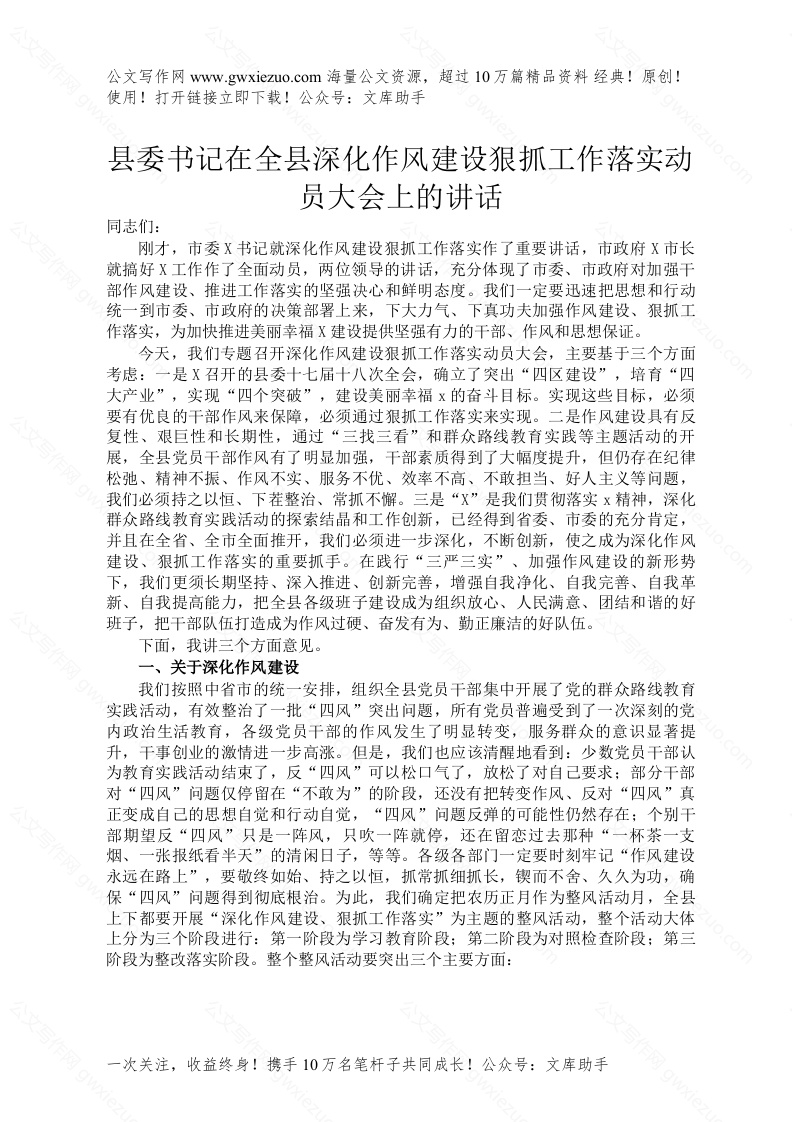 公文写作网 www.gwxiezuo.com 海量公文资源，超过 10 万篇精品资料 经典！原创！使用！打开链接立即下载！公众号：文库助手

县委书记在全县深化作风建设狠抓工作落实动员大会上的讲话

同志们：

刚才，市委 X 书记就深化作风建设狠抓工作落实作了重要讲话，市政府 X 市长就搞好 X 工作作了全面动员，两位领导的讲话，充分体现了市委、市政府对加强干部作风建设、推进工作落实的坚强决心和鲜明态度。我们一定要迅速把思想和行动统一到市委、市政府的决策部署上来，下大力气、下真功夫加强作风建设、狠抓工作落实，为加快推进美丽幸福 X 建设提供坚强有力的干部、作风和思想保证。

今天，我们专题召开深化作风建设狠抓工作落实动员大会，主要基于三个方面考虑：一是 X 召开的县委十七届十八次全会，确立了突出“四区建设”，培育“四大产业”，实现“四个突破”，建设美丽幸福 x 的奋斗目标。实现这些目标，必须要有优良的干部作风来保障，必须通过狠抓工作落实来实现。二是作风建设具有反复性、艰巨性和长期性，通过“三找三看”和群众路线教育实践等主题活动的开展，全县党员干部作风有了明显加强，干部素质得到了大幅度提升，但仍存在纪律松弛、精神不振、作风不实、服务不优、效率不高、不敢担当、好人主义等问题，我们必须持之以恒、下茬整治、常抓不懈。三是“X”是我们贯彻落实 x 精神，深化群众路线教育实践活动的探索结晶和工作创新，已经得到省委、市委的充分肯定，并且在全省、全市全面推开，我们必须进一步深化，不断创新，使之成为深化作风建设、狠抓工作落实的重要抓手。在践行“三严三实”、加强作风建设的新形势下，我们更须长期坚持、深入推进、创新完善，增强自我净化、自我完善、自我革新、自我提高能力，把全县各级班子建设成为组织放心、人民满意、团结和谐的好班子，把干部队伍打造成为作风过硬、奋发有为、勤正廉洁的好队伍。

下面，我讲三个方面意见。

一、关于深化作风建设

我们按照中省市的统一安排，组织全县党员干部集中开展了党的群众路线教育实践活动，有效整治了一批“四风”突出问题，所有党员普遍受到了一次深刻的党内政治生活教育，各级党员干部的作风发生了明显转变，服务群众的意识显著提升，干事创业的激情进一步高涨。但是，我们也应该清醒地看到：少数党员干部认为教育实践活动结束了，反“四风”可以松口气了，放松了对自己要求；部分干部对“四风”问题仅停留在“不敢为”的阶段，还没有把转变作风、反对“四风”真正变成自己的思想自觉和行动自觉，“四风”问题反弹的可能性仍然存在；个别干部期望反“四风”只是一阵风，只吹一阵就停，还在留恋过去那种“一杯茶一支烟、一张报纸看半天”的清闲日子，等等。各级各部门一定要时刻牢记“作风建设永远在路上”，要敬终如始、持之以恒，抓常抓细抓长，锲而不舍、久久为功，确保“四风”问题得到彻底根治。为此，我们确定把农历正月作为整风活动月，全县上下都要开展“深化作风建设、狠抓工作落实”为主题的整风活动，整个活动大体上分为三个阶段进行：第一阶段为学习教育阶段；第二阶段为对照检查阶段；第三阶段为整改落实阶段。整个整风活动要突出三个主要方面：

一次关注，收益终身！携手 10 万名笔杆子共同成长！公众号：文库助手